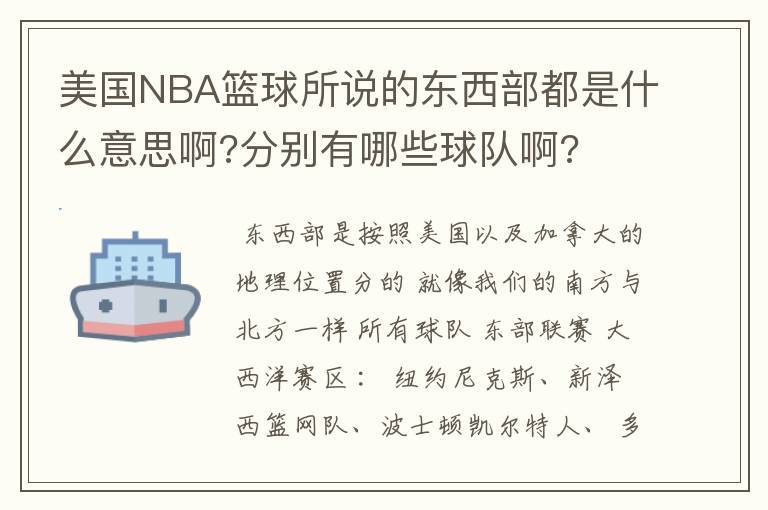 美国NBA篮球所说的东西部都是什么意思啊?分别有哪些球队啊?

东西部是按照美国以及加拿大的地理位置分的 就像我们的南方与北方一样 所有球队 东部联赛 大西洋赛区： 纽约尼克斯、新泽西篮网队、波士顿凯尔特人、 多